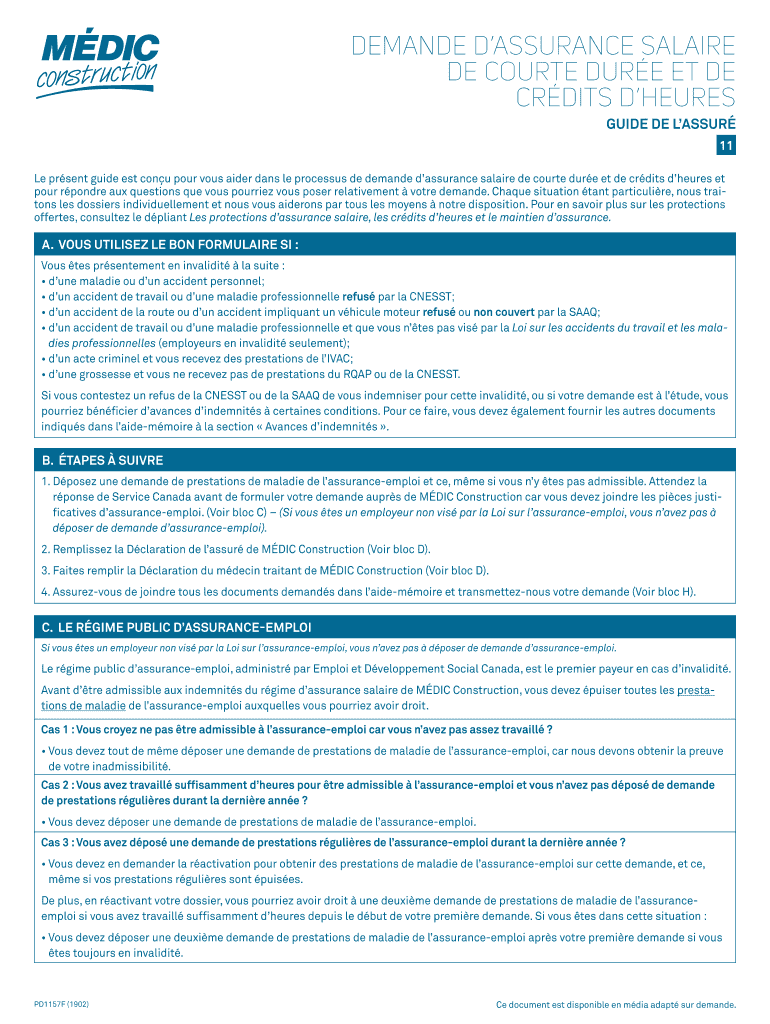 MÉDIC construction

DEMANDE D'ASSURANCE SALAIRE DE COURTE DURÉE ET DE CRÉDITS D'HEURES

GUIDE DE L'ASSURÉ

11

Le présent guide est conçu pour vous aider dans le processus de demande d'assurance salaire de courte durée et de crédits d'heures et pour répondre aux questions que vous pourriez vous poser relativement à votre demande. Chaque situation étant particulière, nous traitons les dossiers individuellement et nous vous aiderons par tous les moyens à notre disposition. Pour en savoir plus sur les protections offertes, consultez le dépliant Les protections d'assurance salaire, les crédits d'heures et le maintien d'assurance.

A. VOUS UTILISEZ LE BON FORMULAIRE SI :

Vous êtes présentement en invalidité à la suite :
• d'une maladie ou d'un accident personnel;
• d'un accident de travail ou d'une maladie professionnelle refusé par la CNESST;
• d'un accident de la route ou d'un accident impliquant un véhicule moteur refusé ou non couvert par la SAAQ;
• d'un accident de travail ou d'une maladie professionnelle et que vous n'êtes pas visé par la Loi sur les accidents du travail et les maladies professionnelles (employeurs en invalidité seulement);
• d'un acte criminel et vous recevez des prestations de l'IVAC;
• d'une grossesse et vous ne recevez pas de prestations du RQAP ou de la CNESST.

Si vous contestez un refus de la CNESST ou de la SAAQ de vous indemniser pour cette invalidité, ou si votre demande est à l'étude, vous pourriez bénéficier d'avances d'indemnités à certaines conditions. Pour ce faire, vous devez également fournir les autres documents indiqués dans l'aide-mémoire à la section « Avances d'indemnités ».

B. ÉTAPES À SUIVRE

1. Déposez une demande de prestations de maladie de l'assurance-emploi et ce, même si vous n'y êtes pas admissible. Attendez la réponse de Service Canada avant de formuler votre demande auprès de MÉDIC Construction car vous devez joindre les pièces justificatives d'assurance-emploi. (Voir bloc C) – (Si vous êtes un employeur non visé par la Loi sur l'assurance-emploi, vous n'avez pas à déposer de demande d'assurance-emploi).

2. Remplissez la Déclaration de l'assuré de MÉDIC Construction (Voir bloc D).

3. Faites remplir la Déclaration du médecin traitant de MÉDIC Construction (Voir bloc D).

4. Assurez-vous de joindre tous les documents demandés dans l'aide-mémoire et transmettez-nous votre demande (Voir bloc H).

C. LE RÉGIME PUBLIC D'ASSURANCE-EMPLOI

Si vous êtes un employeur non visé par la Loi sur l'assurance-emploi, vous n'avez pas à déposer de demande d'assurance-emploi.

Le régime public d'assurance-emploi, administré par Emploi et Développement Social Canada, est le premier payeur en cas d'invalidité.

Avant d'être admissible aux indemnités du régime d'assurance salaire de MÉDIC Construction, vous devez épuiser toutes les prestations de maladie de l'assurance-emploi auxquelles vous pourriez avoir droit.

Cas 1 : Vous croyez ne pas être admissible à l'assurance-emploi car vous n'avez pas assez travaillé ?

• Vous devez tout de même déposer une demande de prestations de maladie de l'assurance-emploi, car nous devons obtenir la preuve de votre inadmissibilité.

Cas 2 : Vous avez travaillé suffisamment d'heures pour être admissible à l'assurance-emploi et vous n'avez pas déposé de demande de prestations régulières durant la dernière année ?

• Vous devez déposer une demande de prestations de maladie de l'assurance-emploi.

Cas 3 : Vous avez déposé une demande de prestations régulières de l'assurance-emploi durant la dernière année ?

• Vous devez en demander la réactivation pour obtenir des prestations de maladie de l'assurance-emploi sur cette demande, et ce, même si vos prestations régulières sont épuisées.

De plus, en réactivant votre dossier, vous pourriez avoir droit à une deuxième demande de prestations de maladie de l'assurance-emploi si vous avez travaillé suffisamment d'heures depuis le début de votre première demande. Si vous êtes dans cette situation :

• Vous devez déposer une deuxième demande de prestations de maladie de l'assurance-emploi après votre première demande si vous êtes toujours en invalidité.

PD1157F (1902)

Ce document est disponible en média adapté sur demande.